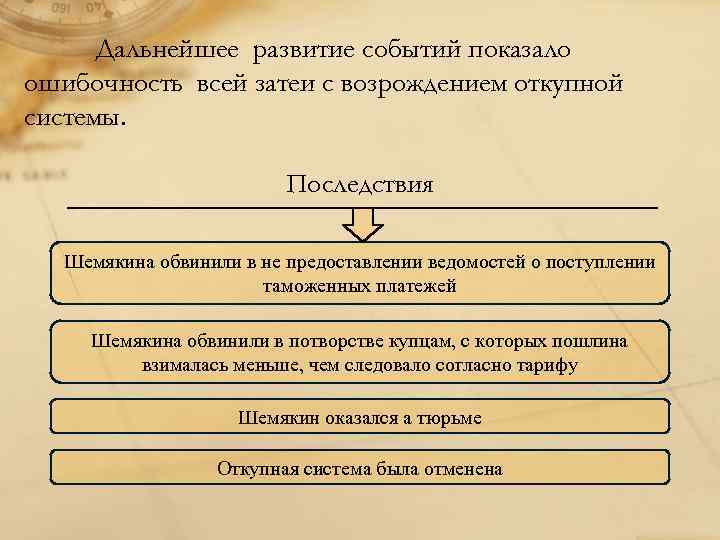 Дальнейшее развитие событий показало ошибочность всей затеи с возрождением откупной системы.

Последствия

Шемякина обвинили в не предоставлении ведомостей о поступлении таможенных платежей

Шемякина обвинили в потворстве купцам, с которых пошлина взималась меньше, чем следовало согласно тарифу

Шемякин оказался а тюрьме

Откупная система была отменена